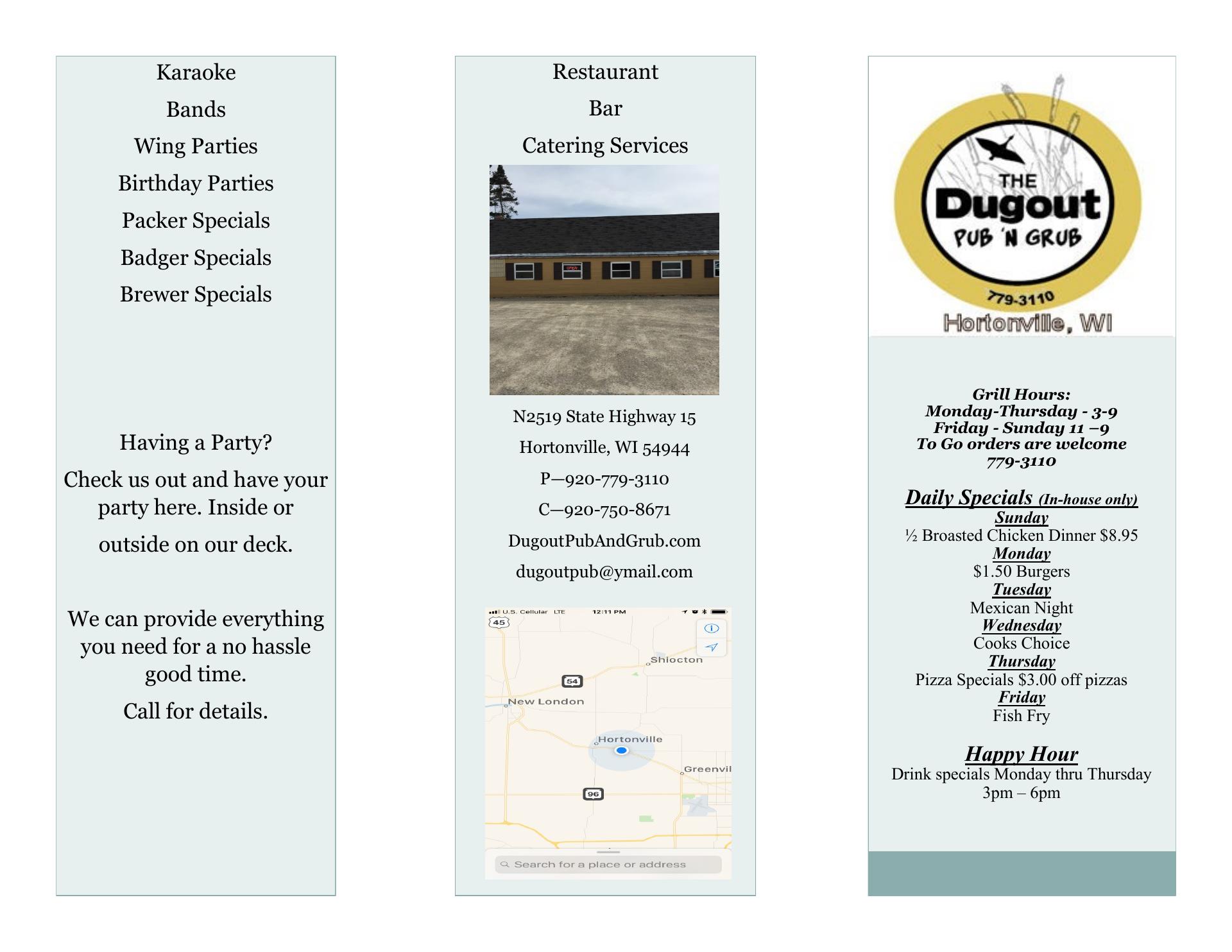 Karaoke

Bands

Wing Parties

Birthday Parties

Packer Specials

Badger Specials

Brewer Specials

Having a Party?

Check us out and have your party here. Inside or outside on our deck.

We can provide everything you need for a no hassle good time.

Call for details.

Restaurant

Bar

Catering Services

OPEN

N2519 State Highway 15

Hortonville, WI 54944

P—920-779-3110

C—920-750-8671

DugoutPubAndGrub.com

dugoutpub@ymail.com

U.S. Cellular LTE 12:11 PM

45

Shiocton

54

New London

Hortonville

Greenvil

96

Search for a place or address

THE Dugout PUB 'N GRUB

779-3110

Hortonville, WI

Grill Hours:
Monday-Thursday - 3-9
Friday - Sunday 11 –9
To Go orders are welcome
779-3110

Daily Specials (In-house only)
Sunday
½ Broasted Chicken Dinner $8.95
Monday
$1.50 Burgers
Tuesday
Mexican Night
Wednesday
Cooks Choice
Thursday
Pizza Specials $3.00 off pizzas
Friday
Fish Fry

Happy Hour
Drink specials Monday thru Thursday
3pm – 6pm